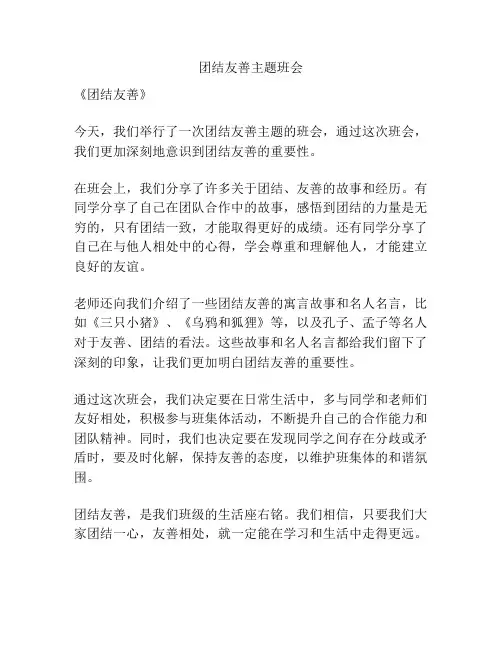 团结友善主题班会

《团结友善》

今天，我们举行了一次团结友善主题的班会，通过这次班会，我们更加深刻地意识到团结友善的重要性。

在班会上，我们分享了许多关于团结、友善的故事和经历。有同学分享了自己在团队合作中的故事，感悟到团结的力量是无穷的，只有团结一致，才能取得更好的成绩。还有同学分享了自己在与他人相处中的心得，学会尊重和理解他人，才能建立良好的友谊。

老师还向我们介绍了一些团结友善的寓言故事和名人名言，比如《三只小猪》、《乌鸦和狐狸》等，以及孔子、孟子等名人对于友善、团结的看法。这些故事和名人名言都给我们留下了深刻的印象，让我们更加明白团结友善的重要性。

通过这次班会，我们决定要在日常生活中，多与同学和老师们友好相处，积极参与班集体活动，不断提升自己的合作能力和团队精神。同时，我们也决定要在发现同学之间存在分歧或矛盾时，要及时化解，保持友善的态度，以维护班集体的和谐氛围。

团结友善，是我们班级的生活座右铭。我们相信，只要我们大家团结一心，友善相处，就一定能在学习和生活中走得更远。